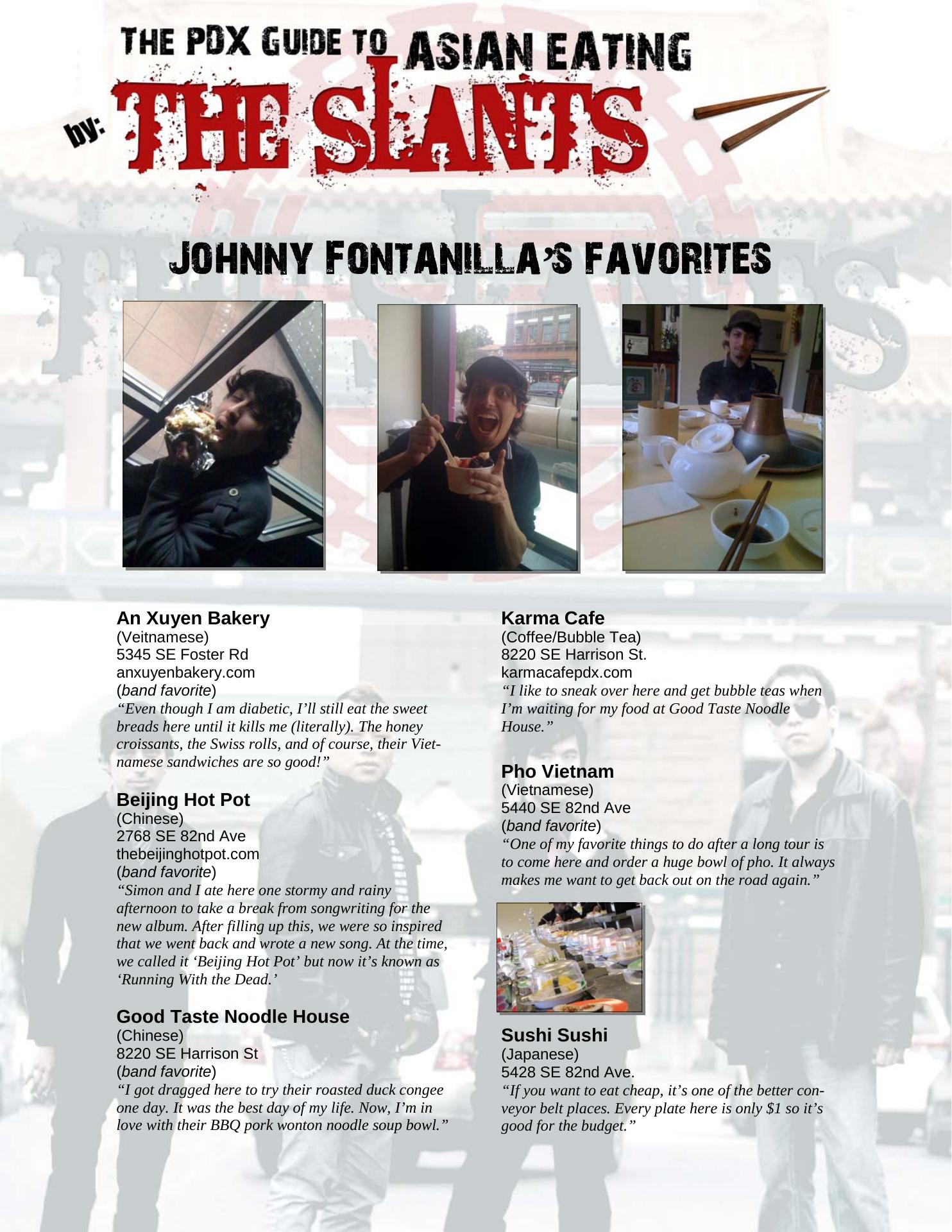 THE PDX GUIDE TO ASIAN EATING

by: THE SLANTS

JOHNNY FONTANILLA'S FAVORITES

An Xuyen Bakery
(Veitnamese)
5345 SE Foster Rd
anxuyenbakery.com
(band favorite)
"Even though I am diabetic, I'll still eat the sweet breads here until it kills me (literally). The honey croissants, the Swiss rolls, and of course, their Vietnamese sandwiches are so good!"

Beijing Hot Pot
(Chinese)
2768 SE 82nd Ave
thebeijinghotpot.com
(band favorite)
"Simon and I ate here one stormy and rainy afternoon to take a break from songwriting for the new album. After filling up this, we were so inspired that we went back and wrote a new song. At the time, we called it 'Beijing Hot Pot' but now it's known as 'Running With the Dead.'

Good Taste Noodle House
(Chinese)
8220 SE Harrison St
(band favorite)
"I got dragged here to try their roasted duck congee one day. It was the best day of my life. Now, I'm in love with their BBQ pork wonton noodle soup bowl."

Karma Cafe
(Coffee/Bubble Tea)
8220 SE Harrison St.
karmacafepdx.com
"I like to sneak over here and get bubble teas when I'm waiting for my food at Good Taste Noodle House."

Pho Vietnam
(Vietnamese)
5440 SE 82nd Ave
(band favorite)
"One of my favorite things to do after a long tour is to come here and order a huge bowl of pho. It always makes me want to get back out on the road again."

Sushi Sushi
(Japanese)
5428 SE 82nd Ave.
"If you want to eat cheap, it's one of the better conveyor belt places. Every plate here is only $1 so it's good for the budget."